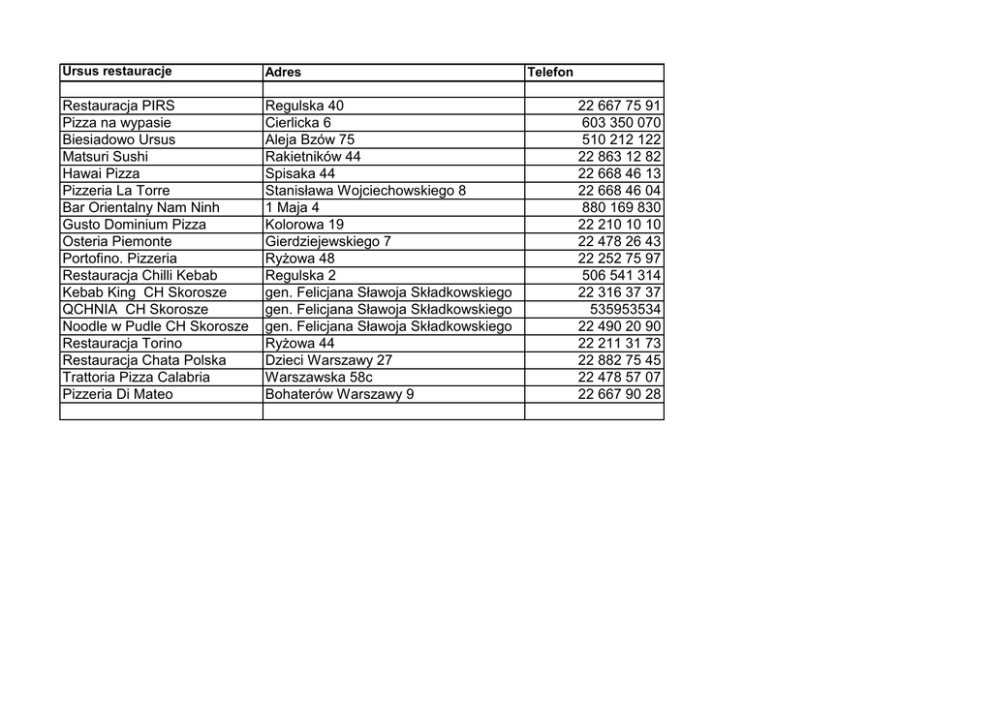 | Ursus restauracje | Adres | Telefon |
|---|---|---|
| | | |
| Restauracja PIRS | Regulska 40 | 22 667 75 91 |
| Pizza na wypasie | Cierlicka 6 | 603 350 070 |
| Biesiadowo Ursus | Aleja Bzów 75 | 510 212 122 |
| Matsuri Sushi | Rakietników 44 | 22 863 12 82 |
| Hawai Pizza | Spisaka 44 | 22 668 46 13 |
| Pizzeria La Torre | Stanisława Wojciechowskiego 8 | 22 668 46 04 |
| Bar Orientalny Nam Ninh | 1 Maja 4 | 880 169 830 |
| Gusto Dominium Pizza | Kolorowa 19 | 22 210 10 10 |
| Osteria Piemonte | Gierdziejewskiego 7 | 22 478 26 43 |
| Portofino. Pizzeria | Ryżowa 48 | 22 252 75 97 |
| Restauracja Chilli Kebab | Regulska 2 | 506 541 314 |
| Kebab King CH Skorosze | gen. Felicjana Sławoja Składkowskiego | 22 316 37 37 |
| QCHNIA CH Skorosze | gen. Felicjana Sławoja Składkowskiego | 535953534 |
| Noodle w Pudle CH Skorosze | gen. Felicjana Sławoja Składkowskiego | 22 490 20 90 |
| Restauracja Torino | Ryżowa 44 | 22 211 31 73 |
| Restauracja Chata Polska | Dzieci Warszawy 27 | 22 882 75 45 |
| Trattoria Pizza Calabria | Warszawska 58c | 22 478 57 07 |
| Pizzeria Di Mateo | Bohaterów Warszawy 9 | 22 667 90 28 |
| | | |